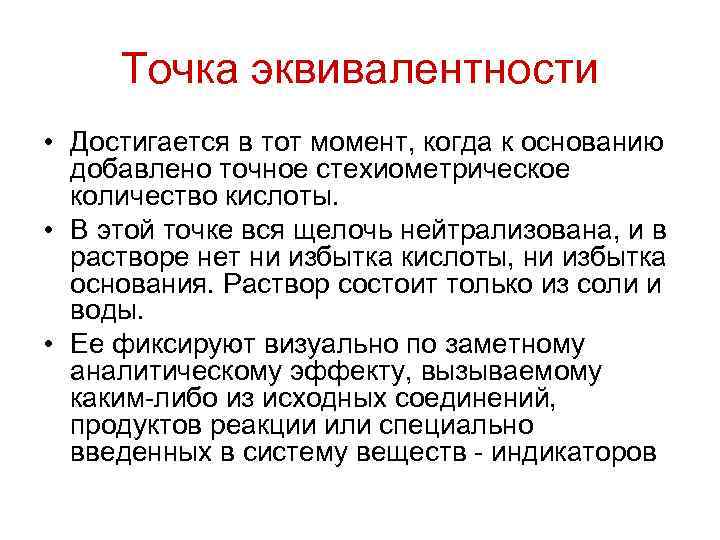 Точка эквивалентности

• Достигается в тот момент, когда к основанию добавлено точное стехиометрическое количество кислоты.
• В этой точке вся щелочь нейтрализована, и в растворе нет ни избытка кислоты, ни избытка основания. Раствор состоит только из соли и воды.
• Ее фиксируют визуально по заметному аналитическому эффекту, вызываемому каким-либо из исходных соединений, продуктов реакции или специально введенных в систему веществ - индикаторов